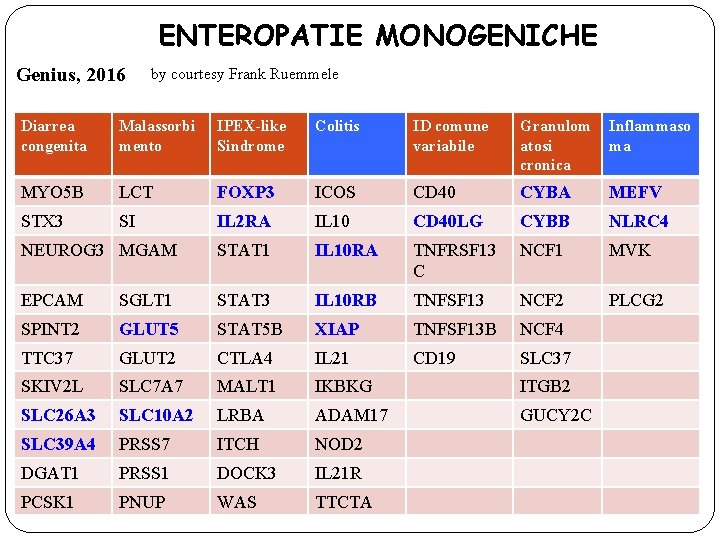 ENTEROPATIE MONOGENICHE

Genius, 2016 by courtesy Frank Ruemmele

| Diarrea congenita | Malassorbimento | IPEX-like Sindrome | Colitis | ID comune variabile | Granulomatosi cronica | Inflammasoma |
|---|---|---|---|---|---|---|
| MYO5B | LCT | FOXP3 | ICOS | CD40 | CYBA | MEFV |
| STX3 | SI | IL2RA | IL10 | CD40LG | CYBB | NLRC4 |
| NEUROG3 | MGAM | STAT1 | IL10RA | TNFRSF13C | NCF1 | MVK |
| EPCAM | SGLT1 | STAT3 | IL10RB | TNFSF13 | NCF2 | PLCG2 |
| SPINT2 | GLUT5 | STAT5B | XIAP | TNFSF13B | NCF4 | |
| TTC37 | GLUT2 | CTLA4 | IL21 | CD19 | SLC37 | |
| SKIV2L | SLC7A7 | MALT1 | IKBKG | | ITGB2 | |
| SLC26A3 | SLC10A2 | LRBA | ADAM17 | | GUCY2C | |
| SLC39A4 | PRSS7 | ITCH | NOD2 | | | |
| DGAT1 | PRSS1 | DOCK3 | IL21R | | | |
| PCSK1 | PNUP | WAS | TTCTA | | | |